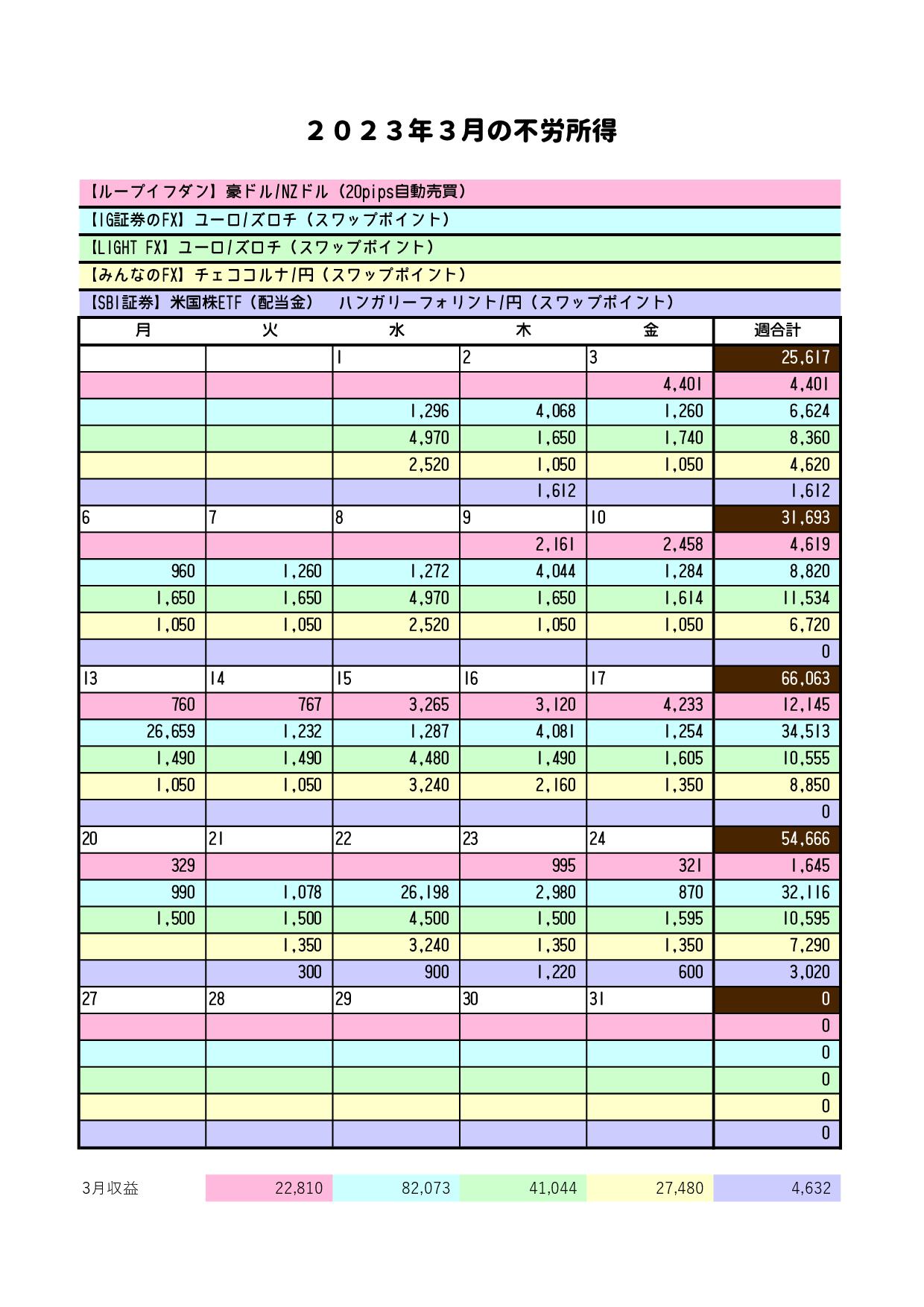 ２０２３年３月の不労所得

【ループイフダン】豪ドル/NZドル（20pips自動売買）

【IG証券のFX】ユーロ/ズロチ（スワップポイント）

【LIGHT FX】ユーロ/ズロチ（スワップポイント）

【みんなのFX】チェココルナ/円（スワップポイント）

【SBI証券】米国株ETF（配当金）　ハンガリーフォリント/円（スワップポイント）

| 月 | 火 | 水 | 木 | 金 | 週合計 |
|---|---|---|---|---|---|
| | | 1 | 2 | 3 | 25,617 |
| | | | | 4,401 | 4,401 |
| | | 1,296 | 4,068 | 1,260 | 6,624 |
| | | 4,970 | 1,650 | 1,740 | 8,360 |
| | | 2,520 | 1,050 | 1,050 | 4,620 |
| | | | 1,612 | | 1,612 |
| 6 | 7 | 8 | 9 | 10 | 31,693 |
| | | | 2,161 | 2,458 | 4,619 |
| 960 | 1,260 | 1,272 | 4,044 | 1,284 | 8,820 |
| 1,650 | 1,650 | 4,970 | 1,650 | 1,614 | 11,534 |
| 1,050 | 1,050 | 2,520 | 1,050 | 1,050 | 6,720 |
| | | | | | 0 |
| 13 | 14 | 15 | 16 | 17 | 66,063 |
| 760 | 767 | 3,265 | 3,120 | 4,233 | 12,145 |
| 26,659 | 1,232 | 1,287 | 4,081 | 1,254 | 34,513 |
| 1,490 | 1,490 | 4,480 | 1,490 | 1,605 | 10,555 |
| 1,050 | 1,050 | 3,240 | 2,160 | 1,350 | 8,850 |
| | | | | | 0 |
| 20 | 21 | 22 | 23 | 24 | 54,666 |
| 329 | | | 995 | 321 | 1,645 |
| 990 | 1,078 | 26,198 | 2,980 | 870 | 32,116 |
| 1,500 | 1,500 | 4,500 | 1,500 | 1,595 | 10,595 |
| | 1,350 | 3,240 | 1,350 | 1,350 | 7,290 |
| | 300 | 900 | 1,220 | 600 | 3,020 |
| 27 | 28 | 29 | 30 | 31 | 0 |
| | | | | | 0 |
| | | | | | 0 |
| | | | | | 0 |
| | | | | | 0 |
| | | | | | 0 |

| 3月収益 | 22,810 | 82,073 | 41,044 | 27,480 | 4,632 |
|---|---|---|---|---|---|